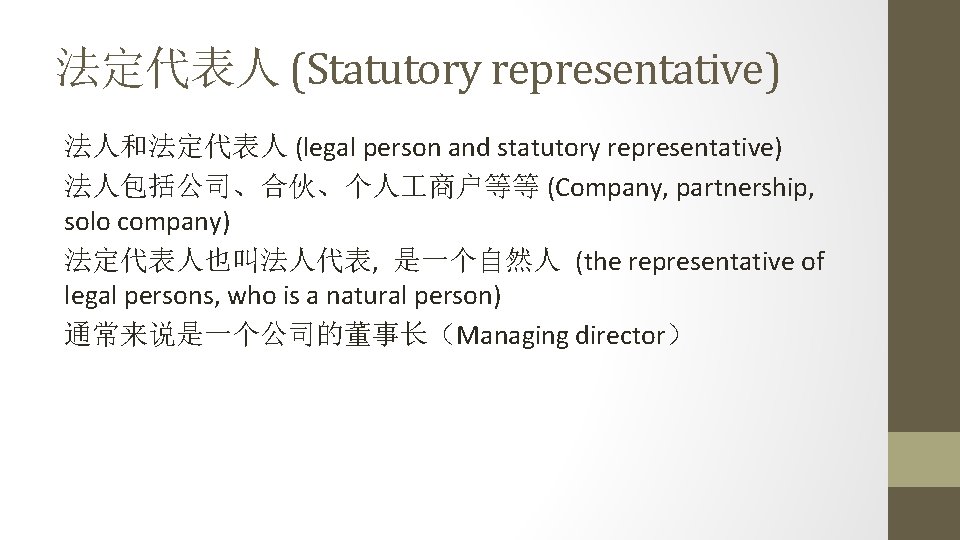 法定代表人 (Statutory representative)

法人和法定代表人 (legal person and statutory representative)

法人包括公司、合伙、个人工商户等等 (Company, partnership, solo company)

法定代表人也叫法人代表，是一个自然人 (the representative of legal persons, who is a natural person)

通常来说是一个公司的董事长（Managing director）